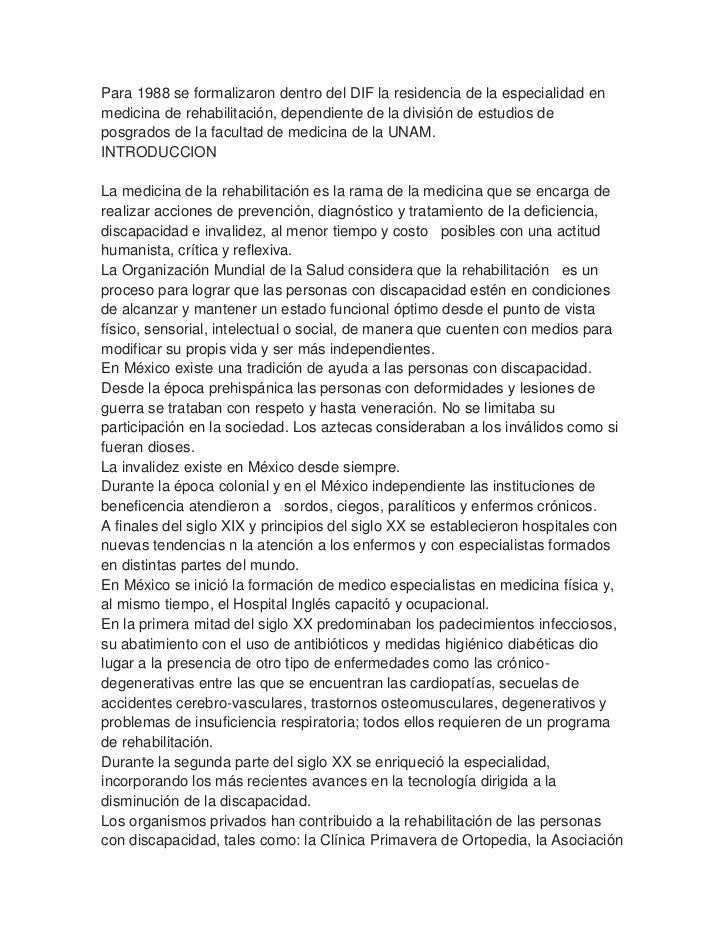 Para 1988 se formalizaron dentro del DIF la residencia de la especialidad en medicina de rehabilitación, dependiente de la división de estudios de posgrados de la facultad de medicina de la UNAM.
INTRODUCCION

La medicina de la rehabilitación es la rama de la medicina que se encarga de realizar acciones de prevención, diagnóstico y tratamiento de la deficiencia, discapacidad e invalidez, al menor tiempo y costo posibles con una actitud humanista, crítica y reflexiva.
La Organización Mundial de la Salud considera que la rehabilitación es un proceso para lograr que las personas con discapacidad estén en condiciones de alcanzar y mantener un estado funcional óptimo desde el punto de vista físico, sensorial, intelectual o social, de manera que cuenten con medios para modificar su propis vida y ser más independientes.
En México existe una tradición de ayuda a las personas con discapacidad. Desde la época prehispánica las personas con deformidades y lesiones de guerra se trataban con respeto y hasta veneración. No se limitaba su participación en la sociedad. Los aztecas consideraban a los inválidos como si fueran dioses.
La invalidez existe en México desde siempre.
Durante la época colonial y en el México independiente las instituciones de beneficencia atendieron a sordos, ciegos, paralíticos y enfermos crónicos.
A finales del siglo XIX y principios del siglo XX se establecieron hospitales con nuevas tendencias n la atención a los enfermos y con especialistas formados en distintas partes del mundo.
En México se inició la formación de medico especialistas en medicina física y, al mismo tiempo, el Hospital Inglés capacitó y ocupacional.
En la primera mitad del siglo XX predominaban los padecimientos infecciosos, su abatimiento con el uso de antibióticos y medidas higiénico diabéticas dio lugar a la presencia de otro tipo de enfermedades como las crónico-degenerativas entre las que se encuentran las cardiopatías, secuelas de accidentes cerebro-vasculares, trastornos osteomusculares, degenerativos y problemas de insuficiencia respiratoria; todos ellos requieren de un programa de rehabilitación.
Durante la segunda parte del siglo XX se enriqueció la especialidad, incorporando los más recientes avances en la tecnología dirigida a la disminución de la discapacidad.
Los organismos privados han contribuido a la rehabilitación de las personas con discapacidad, tales como: la Clínica Primavera de Ortopedia, la Asociación